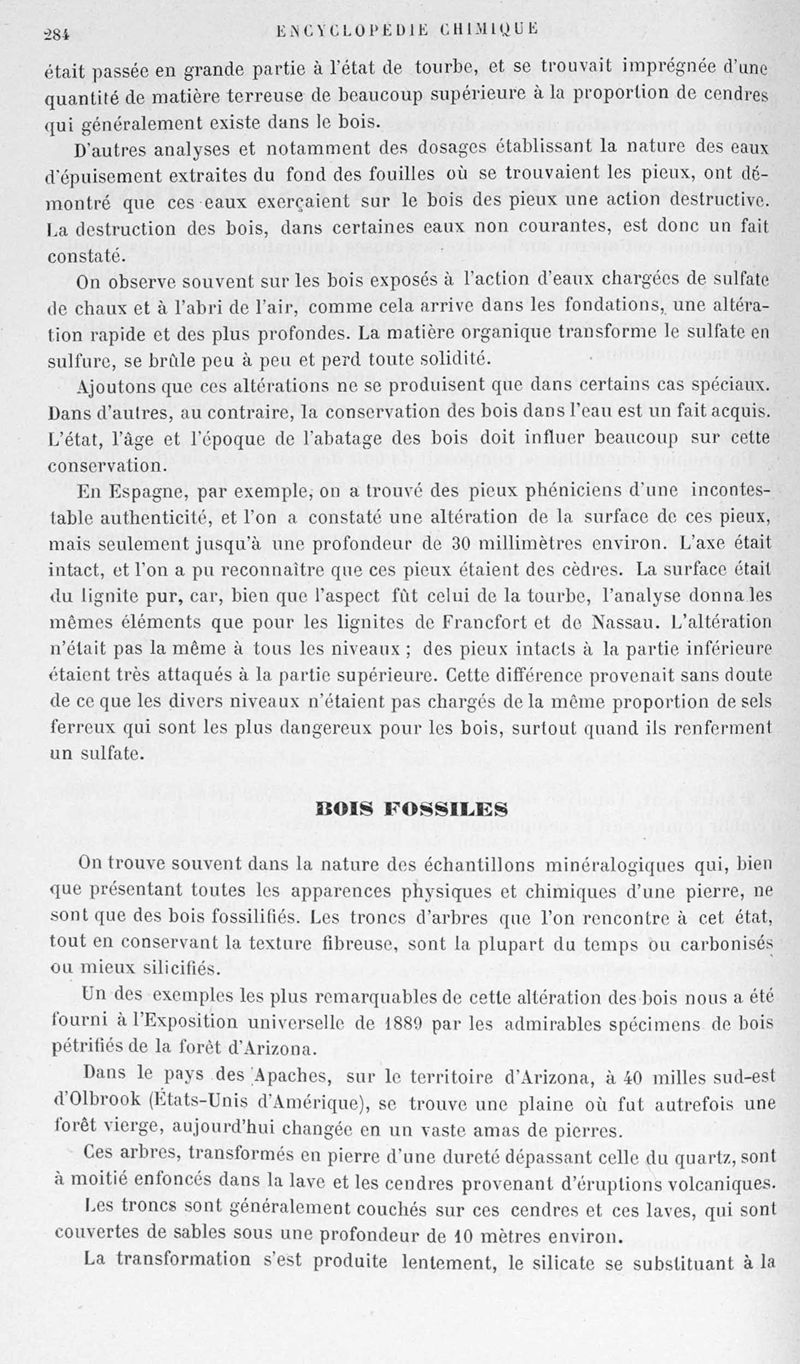 284 ENCYCLOPÉDIE CHIMIQUE

était passée en grande partie à l'état de tourbe, et se trouvait imprégnée d'une quantité de matière terreuse de beaucoup supérieure à la proportion de cendres qui généralement existe dans le bois.

D'autres analyses et notamment des dosages établissant la nature des eaux d'épuisement extraites du fond des fouilles où se trouvaient les pieux, ont démontré que ces eaux exerçaient sur le bois des pieux une action destructive. La destruction des bois, dans certaines eaux non courantes, est donc un fait constaté.

On observe souvent sur les bois exposés à l'action d'eaux chargées de sulfate de chaux et à l'abri de l'air, comme cela arrive dans les fondations, une altération rapide et des plus profondes. La matière organique transforme le sulfate en sulfure, se brûle peu à peu et perd toute solidité.

Ajoutons que ces altérations ne se produisent que dans certains cas spéciaux. Dans d'autres, au contraire, la conservation des bois dans l'eau est un fait acquis. L'état, l'âge et l'époque de l'abatage des bois doit influer beaucoup sur cette conservation.

En Espagne, par exemple, on a trouvé des pieux phéniciens d'une incontestable authenticité, et l'on a constaté une altération de la surface de ces pieux, mais seulement jusqu'à une profondeur de 30 millimètres environ. L'axe était intact, et l'on a pu reconnaître que ces pieux étaient des cèdres. La surface était du lignite pur, car, bien que l'aspect fût celui de la tourbe, l'analyse donna les mêmes éléments que pour les lignites de Francfort et de Nassau. L'altération n'était pas la même à tous les niveaux ; des pieux intacts à la partie inférieure étaient très attaqués à la partie supérieure. Cette différence provenait sans doute de ce que les divers niveaux n'étaient pas chargés de la même proportion de sels ferreux qui sont les plus dangereux pour les bois, surtout quand ils renferment un sulfate.

BOIS FOSSILES

On trouve souvent dans la nature des échantillons minéralogiques qui, bien que présentant toutes les apparences physiques et chimiques d'une pierre, ne sont que des bois fossilifiés. Les troncs d'arbres que l'on rencontre à cet état, tout en conservant la texture fibreuse, sont la plupart du temps ou carbonisés ou mieux silicifiés.

Un des exemples les plus remarquables de cette altération des bois nous a été fourni à l'Exposition universelle de 1889 par les admirables spécimens de bois pétrifiés de la forêt d'Arizona.

Dans le pays des Apaches, sur le territoire d'Arizona, à 40 milles sud-est d'Olbrook (États-Unis d'Amérique), se trouve une plaine où fut autrefois une forêt vierge, aujourd'hui changée en un vaste amas de pierres.

Ces arbres, transformés en pierre d'une dureté dépassant celle du quartz, sont à moitié enfoncés dans la lave et les cendres provenant d'éruptions volcaniques.

Les troncs sont généralement couchés sur ces cendres et ces laves, qui sont couvertes de sables sous une profondeur de 10 mètres environ.

La transformation s'est produite lentement, le silicate se substituant à la